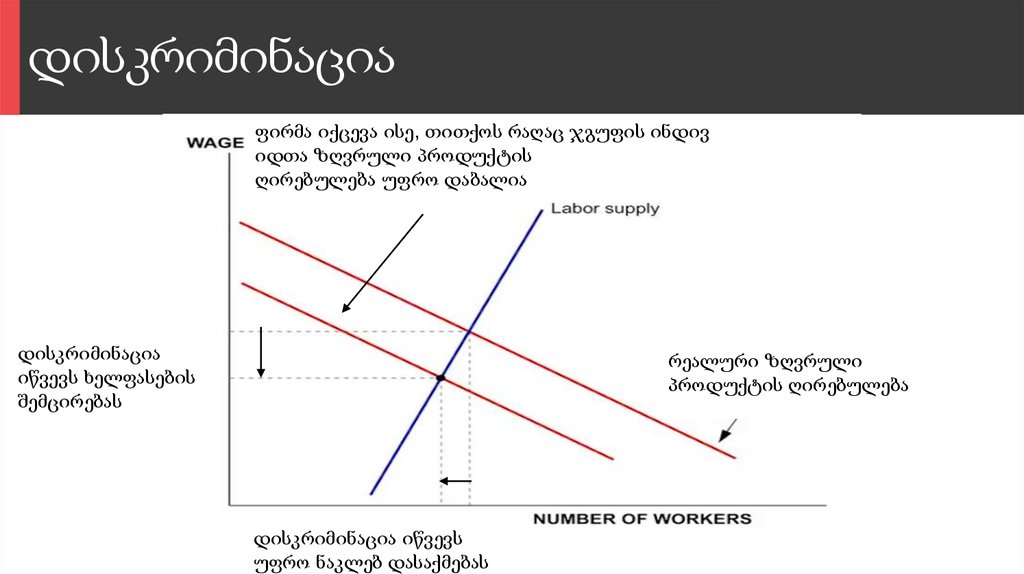 დისკრიმინაცია

WAGE

ფირმა იქცევა ისე, თითქოს რაღაც ჯგუფის ინდივ იდთა ზღვრული პროდუქტის ღირებულება უფრო დაბალია

Labor supply

დისკრიმინაცია იწვევს ხელფასების შემცირებას

რეალური ზღვრული პროდუქტის ღირებულება

NUMBER OF WORKERS

დისკრიმინაცია იწვევს უფრო ნაკლებ დასაქმებას